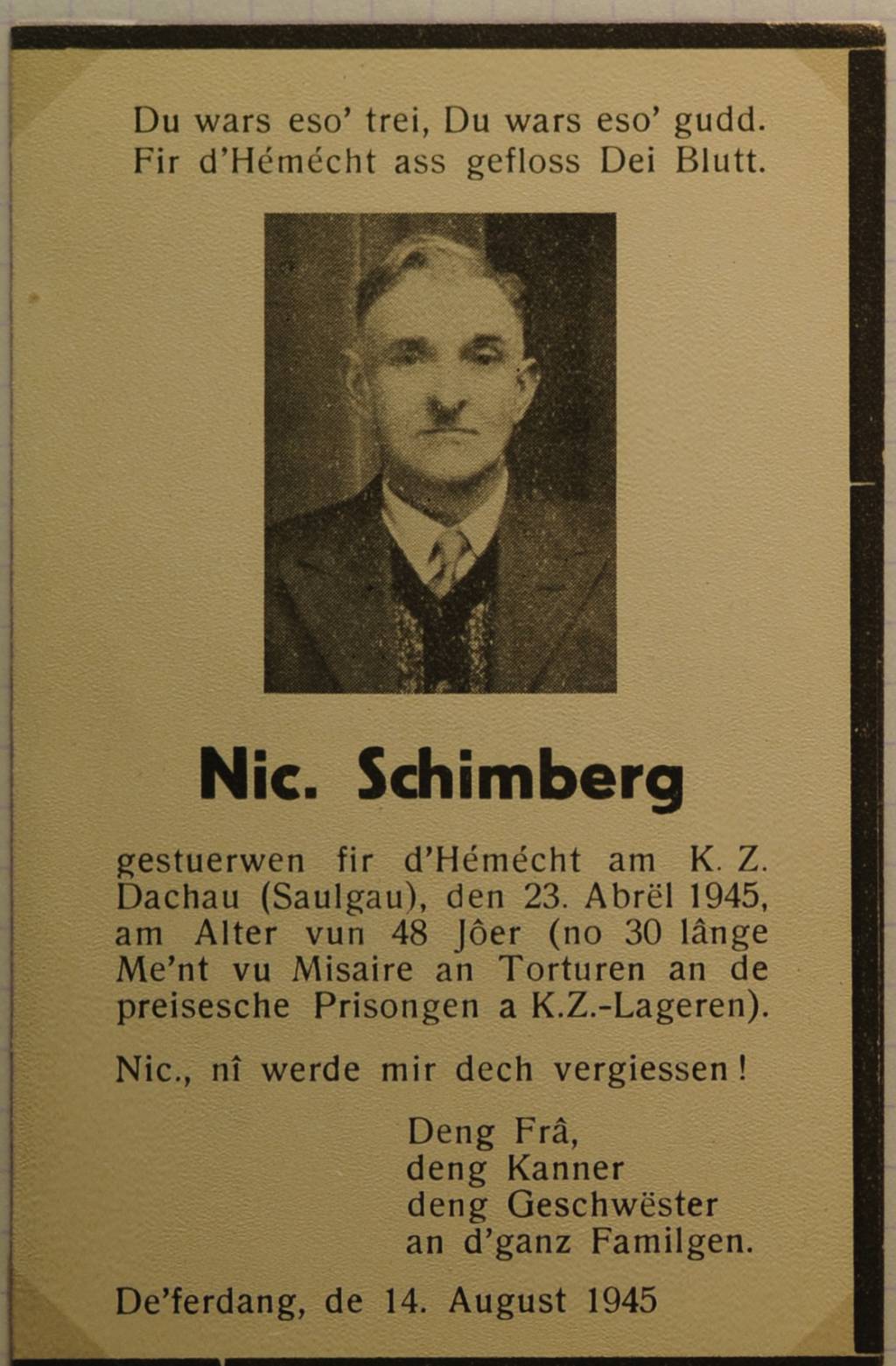 Du wars eso' trei, Du wars eso' gudd.
Fir d'Hémécht ass gefloss Dei Blutt.

Nic. Schimberg

gestuerwen fir d'Hémécht am K. Z. Dachau (Saulgau), den 23. Abrël 1945, am Alter vun 48 Jôer (no 30 lânge Me'nt vu Misaire an Torturen an de preisesche Prisongen a K.Z.-Lageren).

Nic., nî werde mir dech vergiessen!

Deng Frâ,
deng Kanner
deng Geschwëster
an d'ganz Familgen.

De'ferdang, de 14. August 1945